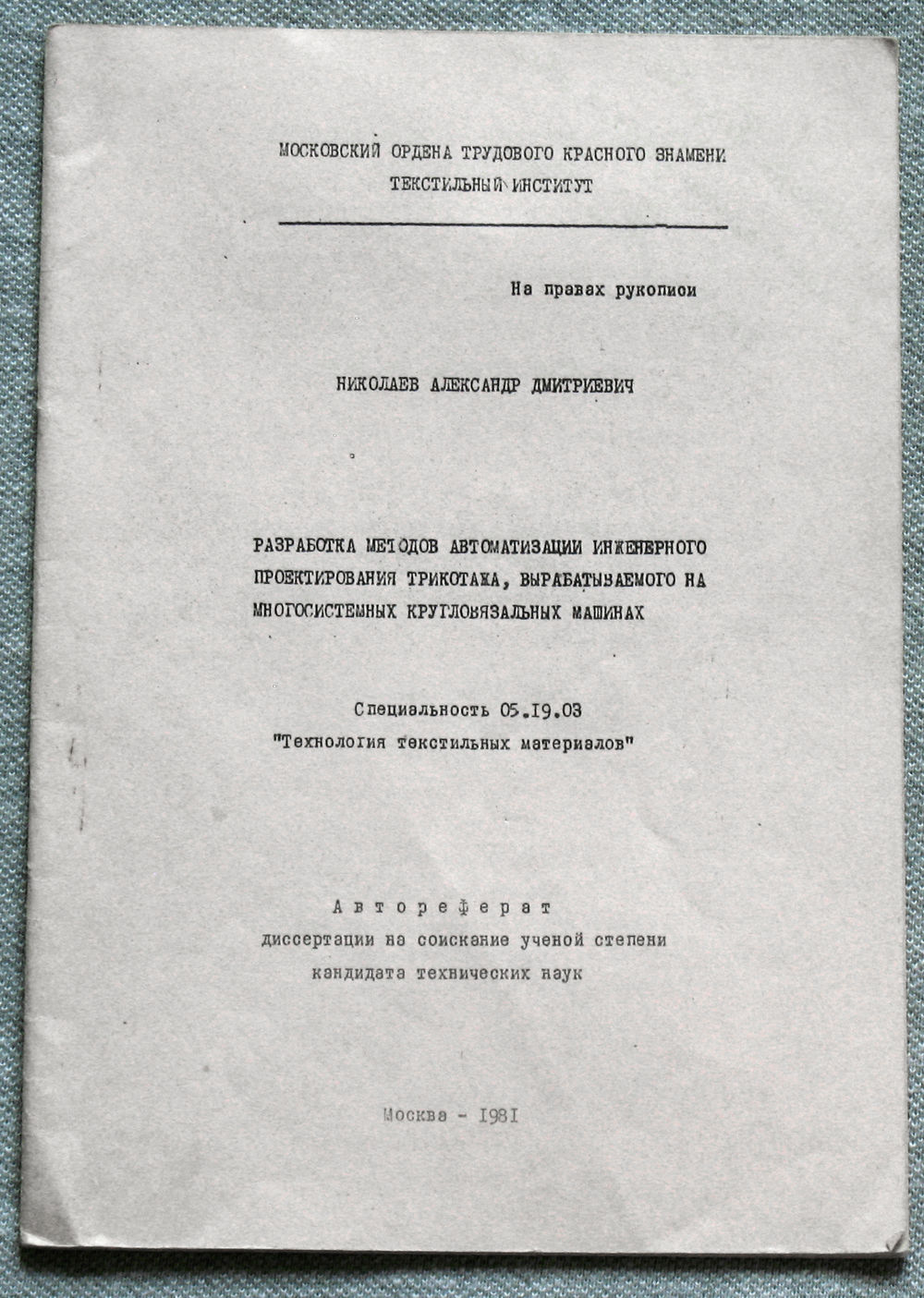 МОСКОВСКИЙ ОРДЕНА ТРУДОВОГО КРАСНОГО ЗНАМЕНИ ТЕКСТИЛЬНЫЙ ИНСТИТУТ

На правах рукописи

НИКОЛАЕВ АЛЕКСАНДР ДМИТРИЕВИЧ

РАЗРАБОТКА МЕТОДОВ АВТОМАТИЗАЦИИ ИНЖЕНЕРНОГО ПРОЕКТИРОВАНИЯ ТРИКОТАЖА, ВЫРАБАТЫВАЕМОГО НА МНОГОСИСТЕМНЫХ КРУГЛОВЯЗАЛЬНЫХ МАШИНАХ

Специальность 05.19.03
"Технология текстильных материалов"

Автореферат
диссертации на соискание ученой степени
кандидата технических наук

Москва - 1981